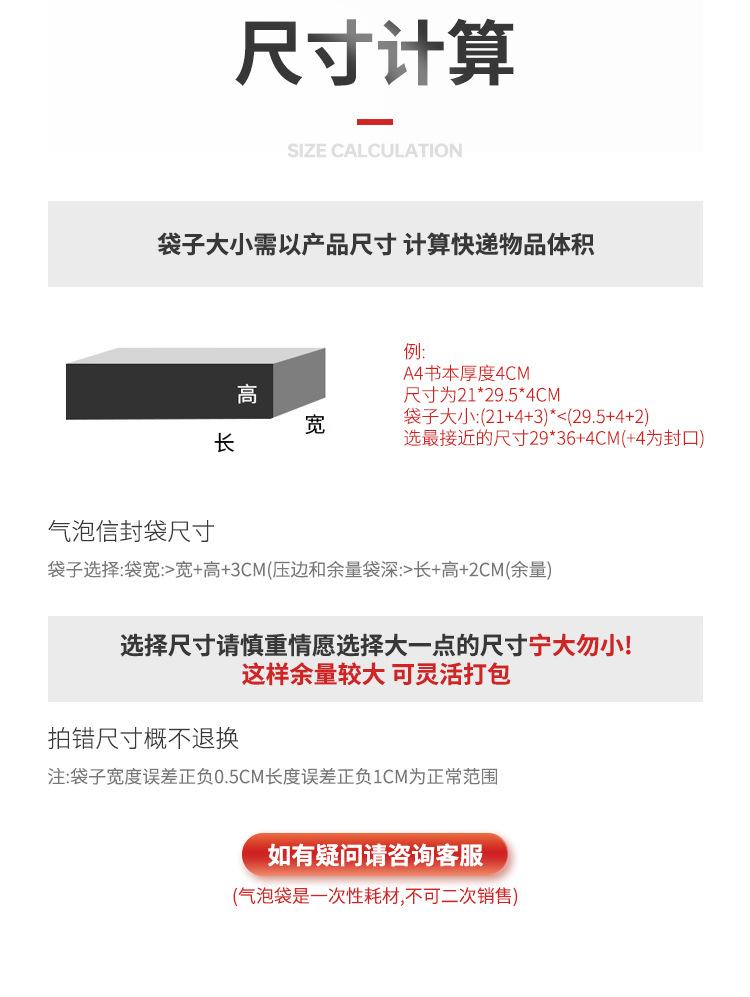 尺寸计算

SIZE CALCULATION

袋子大小需以产品尺寸 计算快递物品体积

高
宽
长

例:
A4书本厚度4CM
尺寸为21*29.5*4CM
袋子大小:(21+4+3)*<(29.5+4+2)
选最接近的尺寸29*36+4CM(+4为封口)

气泡信封袋尺寸

袋子选择:袋宽:>宽+高+3CM(压边和余量袋深:>长+高+2CM(余量)

选择尺寸请慎重情愿选择大一点的尺寸宁大勿小!
这样余量较大 可灵活打包

拍错尺寸概不退换

注:袋子宽度误差正负0.5CM长度误差正负1CM为正常范围

如有疑问请咨询客服

(气泡袋是一次性耗材,不可二次销售)